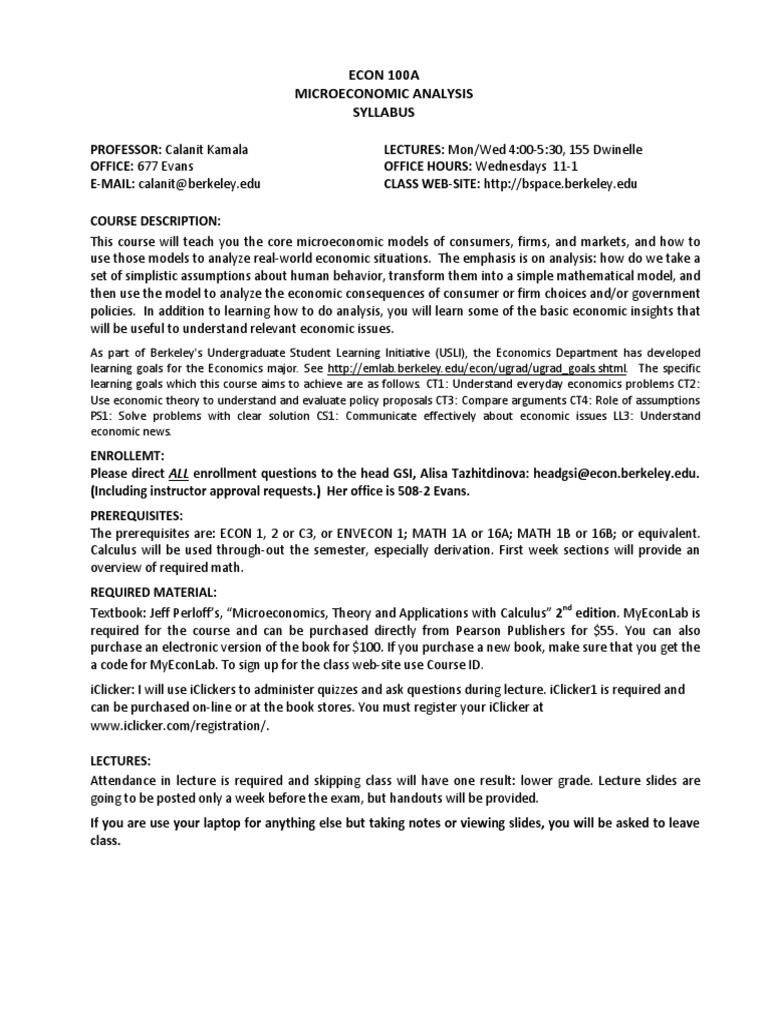 ECON 100A
MICROECONOMIC ANALYSIS
SYLLABUS

PROFESSOR: Calanit Kamala
OFFICE: 677 Evans
E-MAIL: calanit@berkeley.edu

LECTURES: Mon/Wed 4:00-5:30, 155 Dwinelle
OFFICE HOURS: Wednesdays 11-1
CLASS WEB-SITE: http://bspace.berkeley.edu

COURSE DESCRIPTION:
This course will teach you the core microeconomic models of consumers, firms, and markets, and how to use those models to analyze real-world economic situations. The emphasis is on analysis: how do we take a set of simplistic assumptions about human behavior, transform them into a simple mathematical model, and then use the model to analyze the economic consequences of consumer or firm choices and/or government policies. In addition to learning how to do analysis, you will learn some of the basic economic insights that will be useful to understand relevant economic issues.

As part of Berkeley's Undergraduate Student Learning Initiative (USLI), the Economics Department has developed learning goals for the Economics major. See http://emlab.berkeley.edu/econ/ugrad/ugrad_goals.shtml. The specific learning goals which this course aims to achieve are as follows. CT1: Understand everyday economics problems CT2: Use economic theory to understand and evaluate policy proposals CT3: Compare arguments CT4: Role of assumptions PS1: Solve problems with clear solution CS1: Communicate effectively about economic issues LL3: Understand economic news.

ENROLLEMT:
Please direct ALL enrollment questions to the head GSI, Alisa Tazhitdinova: headgsi@econ.berkeley.edu. (Including instructor approval requests.) Her office is 508-2 Evans.

PREREQUISITES:
The prerequisites are: ECON 1, 2 or C3, or ENVECON 1; MATH 1A or 16A; MATH 1B or 16B; or equivalent. Calculus will be used through-out the semester, especially derivation. First week sections will provide an overview of required math.

REQUIRED MATERIAL:
Textbook: Jeff Perloff's, "Microeconomics, Theory and Applications with Calculus" 2$^{nd}$ edition. MyEconLab is required for the course and can be purchased directly from Pearson Publishers for $55. You can also purchase an electronic version of the book for $100. If you purchase a new book, make sure that you get the a code for MyEconLab. To sign up for the class web-site use Course ID.

iClicker: I will use iClickers to administer quizzes and ask questions during lecture. iClicker1 is required and can be purchased on-line or at the book stores. You must register your iClicker at www.iclicker.com/registration/.

LECTURES:
Attendance in lecture is required and skipping class will have one result: lower grade. Lecture slides are going to be posted only a week before the exam, but handouts will be provided.

If you are use your laptop for anything else but taking notes or viewing slides, you will be asked to leave class.